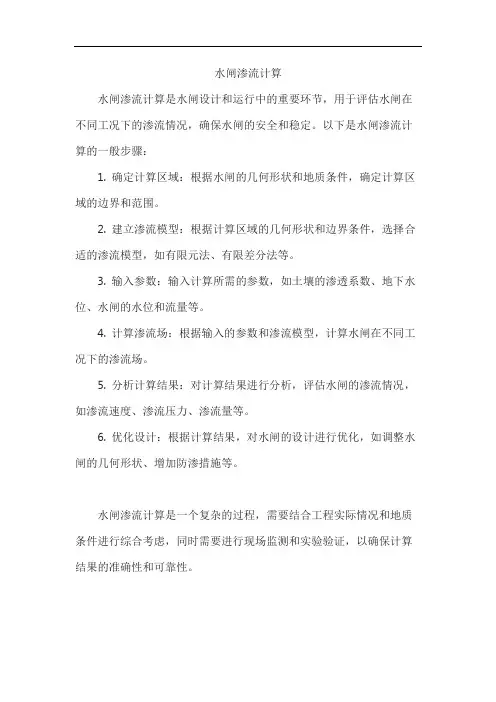 水闸渗流计算

水闸渗流计算是水闸设计和运行中的重要环节，用于评估水闸在不同工况下的渗流情况，确保水闸的安全和稳定。以下是水闸渗流计算的一般步骤：

1. 确定计算区域：根据水闸的几何形状和地质条件，确定计算区域的边界和范围。

2. 建立渗流模型：根据计算区域的几何形状和边界条件，选择合适的渗流模型，如有限元法、有限差分法等。

3. 输入参数：输入计算所需的参数，如土壤的渗透系数、地下水位、水闸的水位和流量等。

4. 计算渗流场：根据输入的参数和渗流模型，计算水闸在不同工况下的渗流场。

5. 分析计算结果：对计算结果进行分析，评估水闸的渗流情况，如渗流速度、渗流压力、渗流量等。

6. 优化设计：根据计算结果，对水闸的设计进行优化，如调整水闸的几何形状、增加防渗措施等。

水闸渗流计算是一个复杂的过程，需要结合工程实际情况和地质条件进行综合考虑，同时需要进行现场监测和实验验证，以确保计算结果的准确性和可靠性。